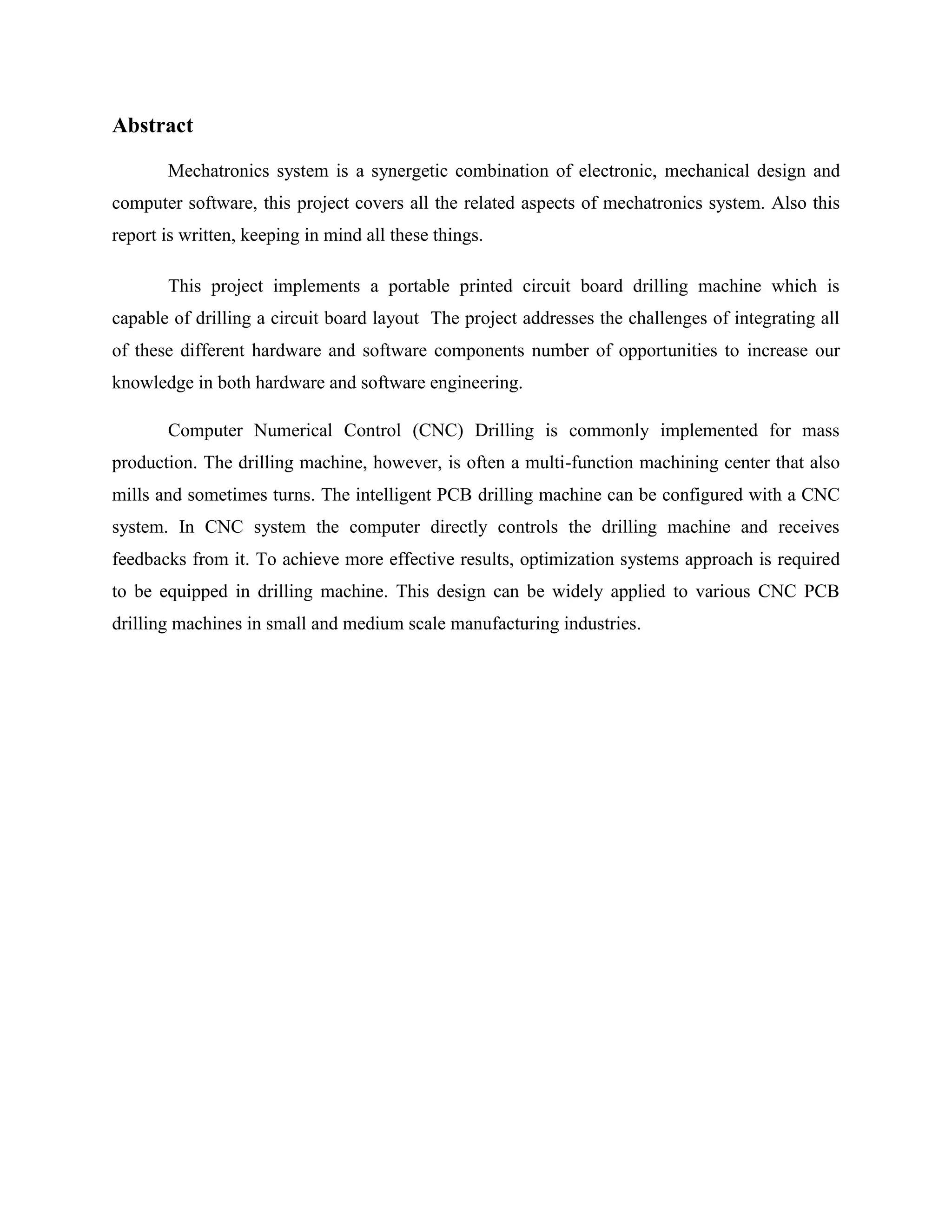 Abstract

Mechatronics system is a synergetic combination of electronic, mechanical design and computer software, this project covers all the related aspects of mechatronics system. Also this report is written, keeping in mind all these things.

This project implements a portable printed circuit board drilling machine which is capable of drilling a circuit board layout  The project addresses the challenges of integrating all of these different hardware and software components number of opportunities to increase our knowledge in both hardware and software engineering.

Computer Numerical Control (CNC) Drilling is commonly implemented for mass production. The drilling machine, however, is often a multi-function machining center that also mills and sometimes turns. The intelligent PCB drilling machine can be configured with a CNC system. In CNC system the computer directly controls the drilling machine and receives feedbacks from it. To achieve more effective results, optimization systems approach is required to be equipped in drilling machine. This design can be widely applied to various CNC PCB drilling machines in small and medium scale manufacturing industries.